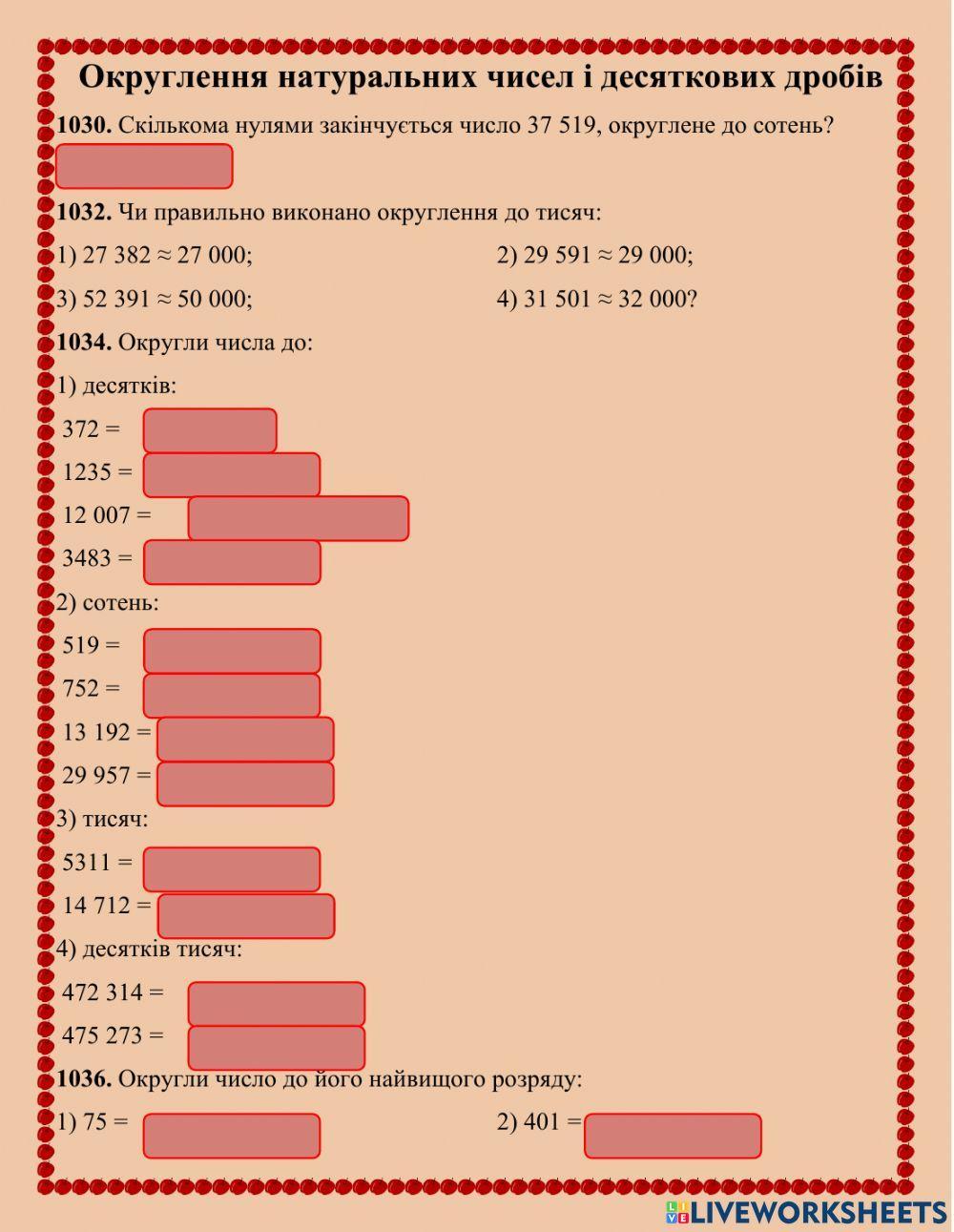 Округлення натуральних чисел і десяткових дробів

**1030.** Скількома нулями закінчується число 37 519, округлене до сотень?

**1032.** Чи правильно виконано округлення до тисяч:

1) 27 382 ≈ 27 000;

2) 29 591 ≈ 29 000;

3) 52 391 ≈ 50 000;

4) 31 501 ≈ 32 000?

**1034.** Округли числа до:

1) десятків:

372 =

1235 =

12 007 =

3483 =

2) сотень:

519 =

752 =

13 192 =

29 957 =

3) тисяч:

5311 =

14 712 =

4) десятків тисяч:

472 314 =

475 273 =

**1036.** Округли число до його найвищого розряду:

1) 75 =

2) 401 =

LIVEWORKSHEETS